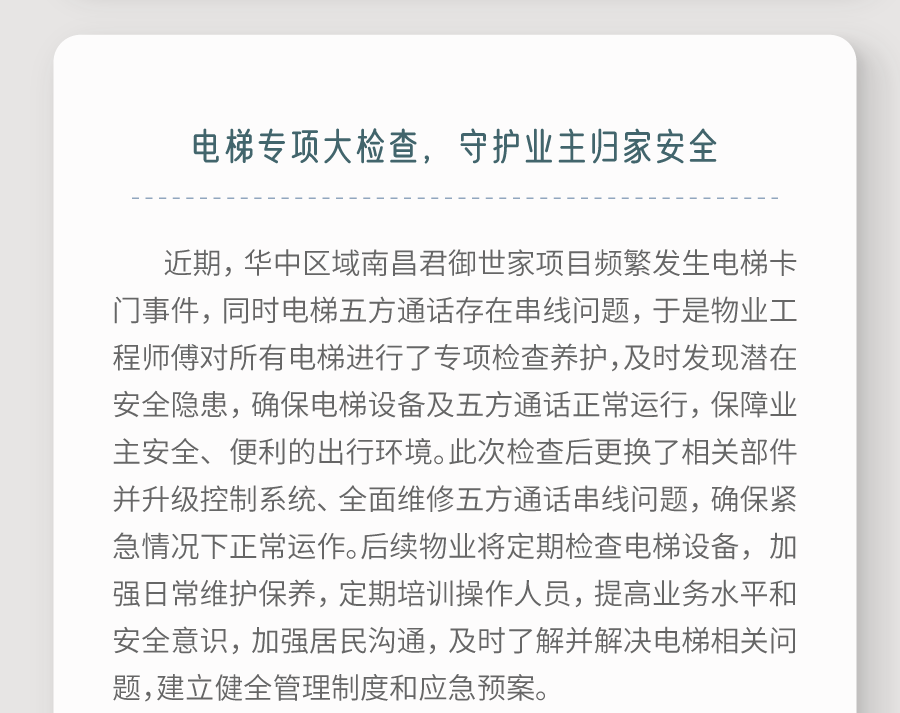 电梯专项大检查，守护业主归家安全

近期，华中区域南昌君御世家项目频繁发生电梯卡门事件，同时电梯五方通话存在串线问题，于是物业工程师傅对所有电梯进行了专项检查养护，及时发现潜在安全隐患，确保电梯设备及五方通话正常运行，保障业主安全、便利的出行环境。此次检查后更换了相关部件并升级控制系统、全面维修五方通话串线问题，确保紧急情况下正常运作。后续物业将定期检查电梯设备，加强日常维护保养，定期培训操作人员，提高业务水平和安全意识，加强居民沟通，及时了解并解决电梯相关问题，建立健全管理制度和应急预案。